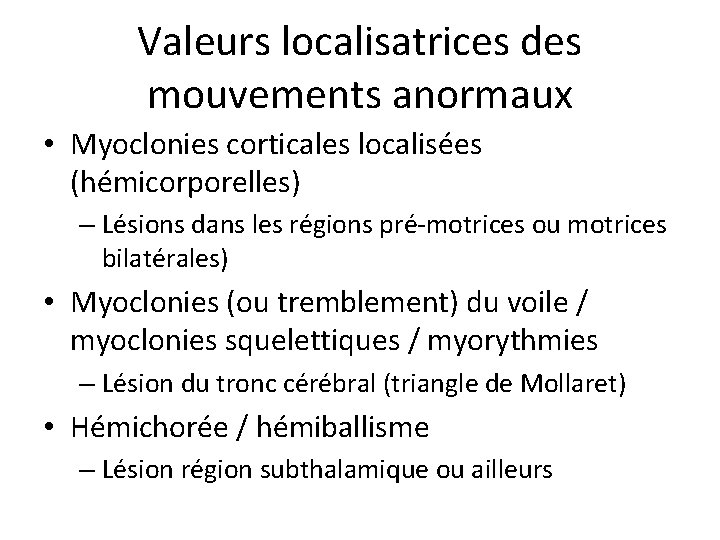 Valeurs localisatrices des mouvements anormaux

• Myoclonies corticales localisées (hémicorporelles)
– Lésions dans les régions pré-motrices ou motrices bilatérales)

• Myoclonies (ou tremblement) du voile / myoclonies squelettiques / myorythmies
– Lésion du tronc cérébral (triangle de Mollaret)

• Hémichorée / hémiballisme
– Lésion région subthalamique ou ailleurs